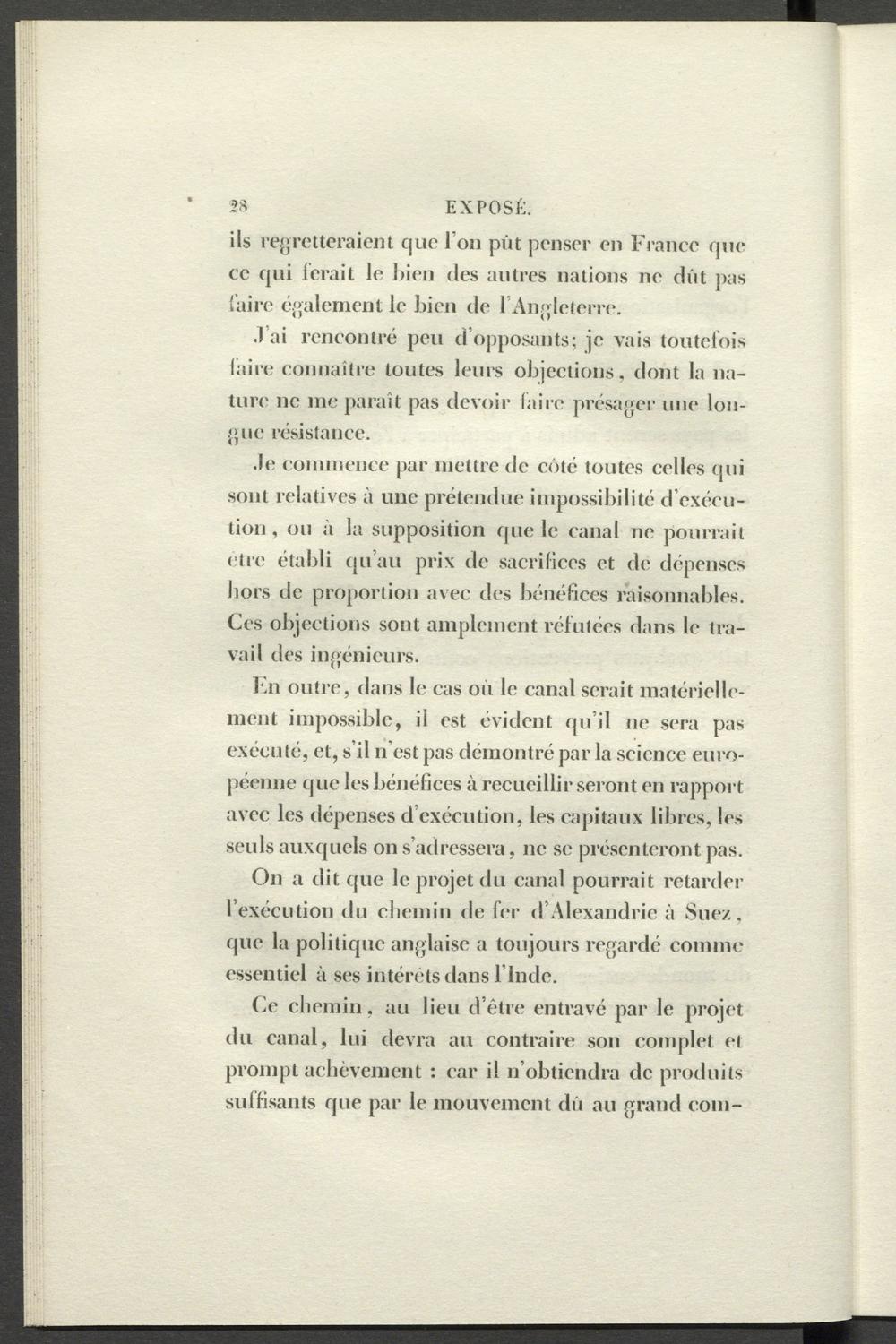 28 EXPOSÉ.

ils regretteraient que l'on pût penser en France que ce qui ferait le bien des autres nations ne dût pas faire également le bien de l'Angleterre.

J'ai rencontré peu d'opposants; je vais toutefois faire connaître toutes leurs objections, dont la nature ne me paraît pas devoir faire présager une longue résistance.

Je commence par mettre de côté toutes celles qui sont relatives à une prétendue impossibilité d'exécution, ou à la supposition que le canal ne pourrait être établi qu'au prix de sacrifices et de dépenses hors de proportion avec des bénéfices raisonnables. Ces objections sont amplement réfutées dans le travail des ingénieurs.

En outre, dans le cas où le canal serait matériellement impossible, il est évident qu'il ne sera pas exécuté, et, s'il n'est pas démontré par la science européenne que les bénéfices à recueillir seront en rapport avec les dépenses d'exécution, les capitaux libres, les seuls auxquels on s'adressera, ne se présenteront pas.

On a dit que le projet du canal pourrait retarder l'exécution du chemin de fer d'Alexandrie à Suez, que la politique anglaise a toujours regardé comme essentiel à ses intérêts dans l'Inde.

Ce chemin, au lieu d'être entravé par le projet du canal, lui devra au contraire son complet et prompt achèvement : car il n'obtiendra de produits suffisants que par le mouvement dû au grand com-